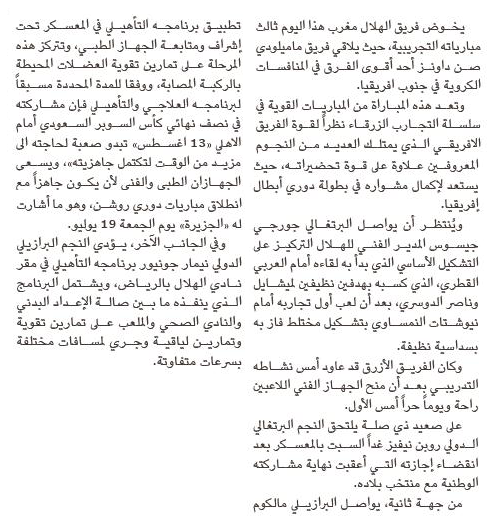 يخوض فريق الهلال مغرب هذا اليوم ثالث مبارياته التجريبية، حيث يلاقي فريق ماميلودي صن داونز أحد أقوى الفرق في المنافسات الكروية في جنوب افريقيا.

وتعد هذه المباراة من المباريات القوية في سلسلة التجارب الزرقاء نظراً لقوة الفريق الافريقي الذي يمتلك العديد من النجوم المعروفين علاوة على قوة تحضيراته، حيث يستعد لإكمال مشواره في بطولة دوري أبطال إفريقيا.

ويُنتظر أن يواصل البرتغالي جورجي جيسوس المدير الفني للهلال التركيز على التشكيل الأساسي الذي بدأ به لقاءه أمام العربي القطري، الذي كسبه بهدفين نظيفين لميشايل وناصر الدوسري، بعد أن لعب أول تجاربه أمام نيوشتات النمساوي بتشكيل مختلط فاز به بسداسية نظيفة.

وكان الفريق الأزرق قد عاود أمس نشاطه التدريبي بعد أن منح الجهاز الفني اللاعبين راحة ويوماً حراً أمس الأول.

على صعيد ذي صلة يلتحق النجم البرتغالي الدولي روبن نيفيز غداً السبت بالمعسكر بعد انقضاء إجازته التي أعقبت نهاية مشاركته الوطنية مع منتخب بلاده.

من جهة ثانية، يواصل البرازيلي مالكوم تطبيق برنامجه التأهيلي في المعسكر تحت إشراف ومتابعة الجهاز الطبي، وتتركز هذه المرحلة على تمارين تقوية العضلات المحيطة بالركبة المصابة، ووفقا للمدة المحددة مسبقاً لبرنامجه العلاجي والتأهيلي فإن مشاركته في نصف نهائي كأس السوبر السعودي أمام الاهلي «13 أغسطس» تبدو صعبة لحاجته الى مزيد من الوقت لتكتمل جاهزيته»، ويسعى الجهازان الطبى والفنى لأن يكون جاهزاً مع انطلاق مباريات دوري روشن، وهو ما أشارت له «الجزيرة» يوم الجمعة 19 يوليو.

وفي الجانب الآخر، يؤدي النجم البرازيلي الدولي نيمار جونيور برنامجه التأهيلي في مقر نادي الهلال بالرياض، ويشتمل البرنامج الذي ينفذه ما بين صالة الإعداد البدني والنادي الصحي والملعب على تمارين تقوية وتمارين لياقية وجري لمسافات مختلفة بسرعات متفاوتة.